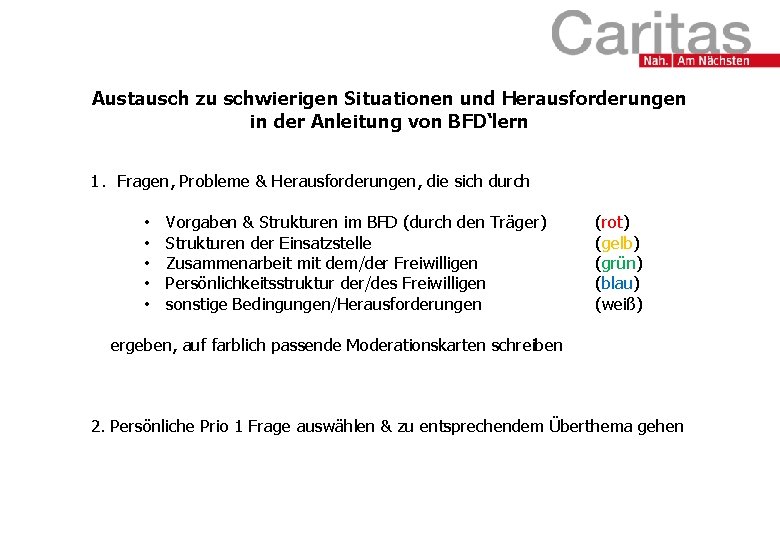 Caritas
Nah. Am Nächsten

Austausch zu schwierigen Situationen und Herausforderungen in der Anleitung von BFD'lern

1. Fragen, Probleme & Herausforderungen, die sich durch

• Vorgaben & Strukturen im BFD (durch den Träger) (rot)
• Strukturen der Einsatzstelle (gelb)
• Zusammenarbeit mit dem/der Freiwilligen (grün)
• Persönlichkeitsstruktur der/des Freiwilligen (blau)
• sonstige Bedingungen/Herausforderungen (weiß)

ergeben, auf farblich passende Moderationskarten schreiben

2. Persönliche Prio 1 Frage auswählen & zu entsprechendem Überthema gehen